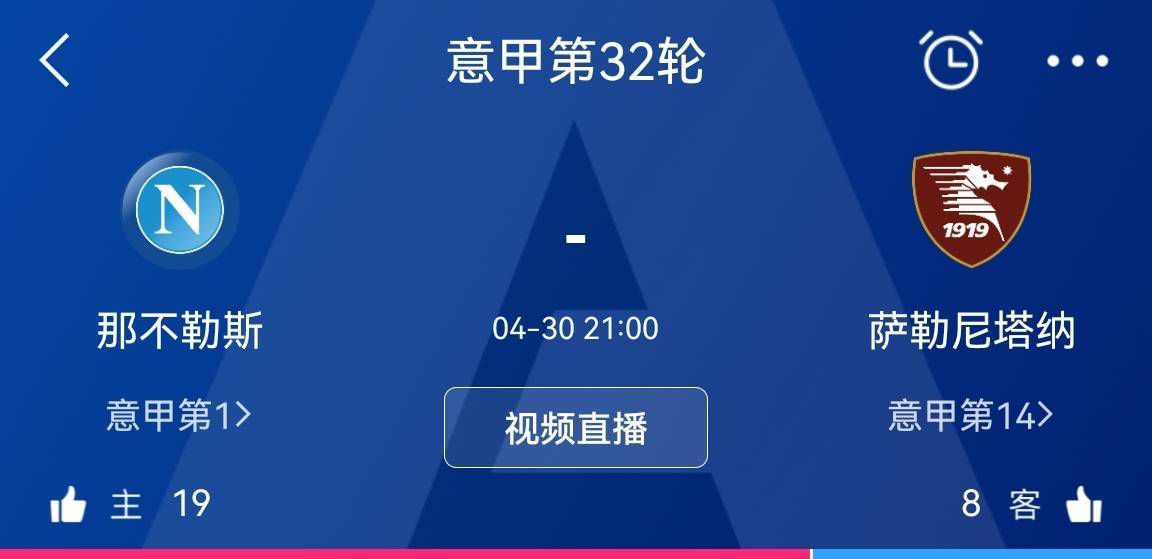 意甲第32轮

N

-

1919

那不勒斯

04-30 21:00

萨勒尼塔纳

意甲第1>

视频直播

意甲第14>

主 19

8 客